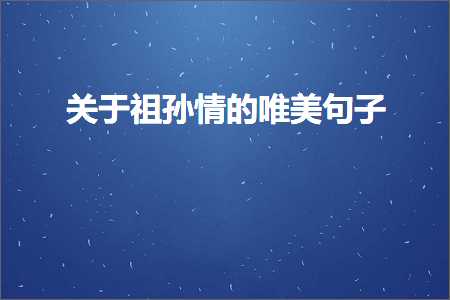 关于祖孙情的唯美句子